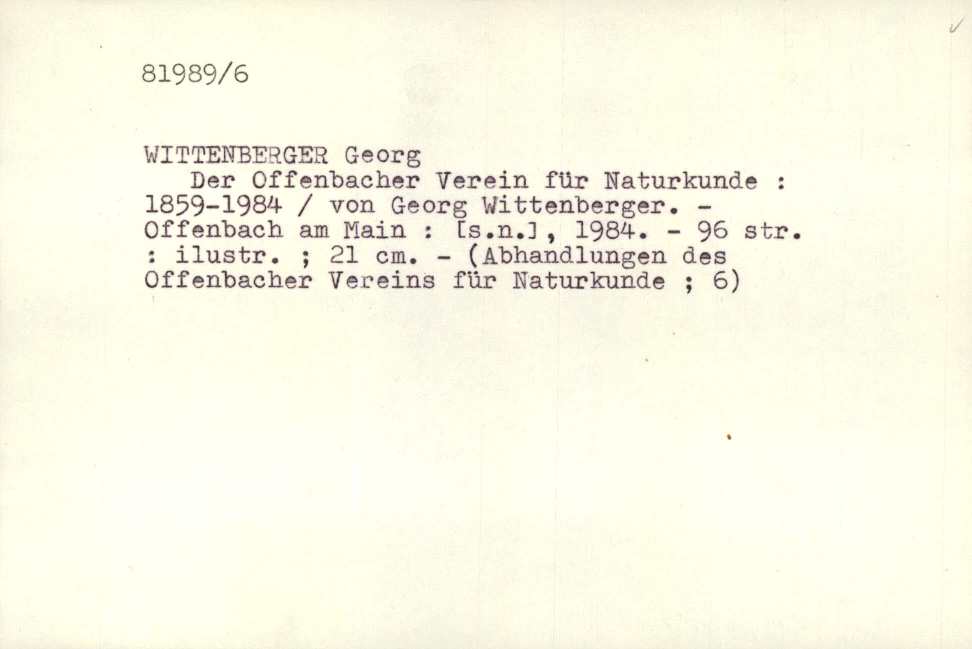 81989/6

WITTENBERGER Georg

Der Offenbacher Verein für Naturkunde : 1859-1984 / von Georg Wittenberger. - Offenbach am Main : [s.n.], 1984. - 96 str. : ilustr. ; 21 cm. - (Abhandlungen des Offenbacher Vereins für Naturkunde ; 6)